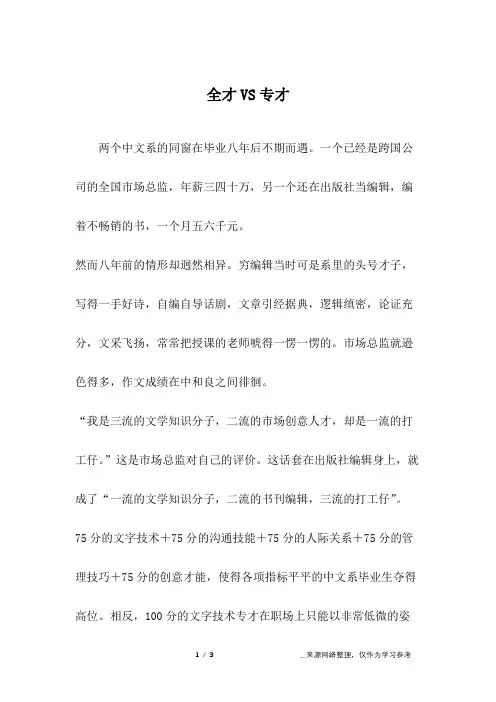 全才VS专才

两个中文系的同窗在毕业八年后不期而遇。一个已经是跨国公司的全国市场总监，年薪三四十万，另一个还在出版社当编辑，编着不畅销的书，一个月五六千元。

然而八年前的情形却迥然相异。穷编辑当时可是系里的头号才子，写得一手好诗，自编自导话剧，文章引经据典，逻辑缜密，论证充分，文采飞扬，常常把授课的老师唬得一愣一愣的。市场总监就逊色得多，作文成绩在中和良之间徘徊。

“我是三流的文学知识分子，二流的市场创意人才，却是一流的打工仔。”这是市场总监对自己的评价。这话套在出版社编辑身上，就成了“一流的文学知识分子，二流的书刊编辑，三流的打工仔”。

75分的文字技术+75分的沟通技能+75分的人际关系+75分的管理技巧+75分的创意才能，使得各项指标平平的中文系毕业生夺得高位。相反，100分的文字技术专才在职场上只能以非常低微的姿

1 / 3

来源网络整理，仅作为学习参考